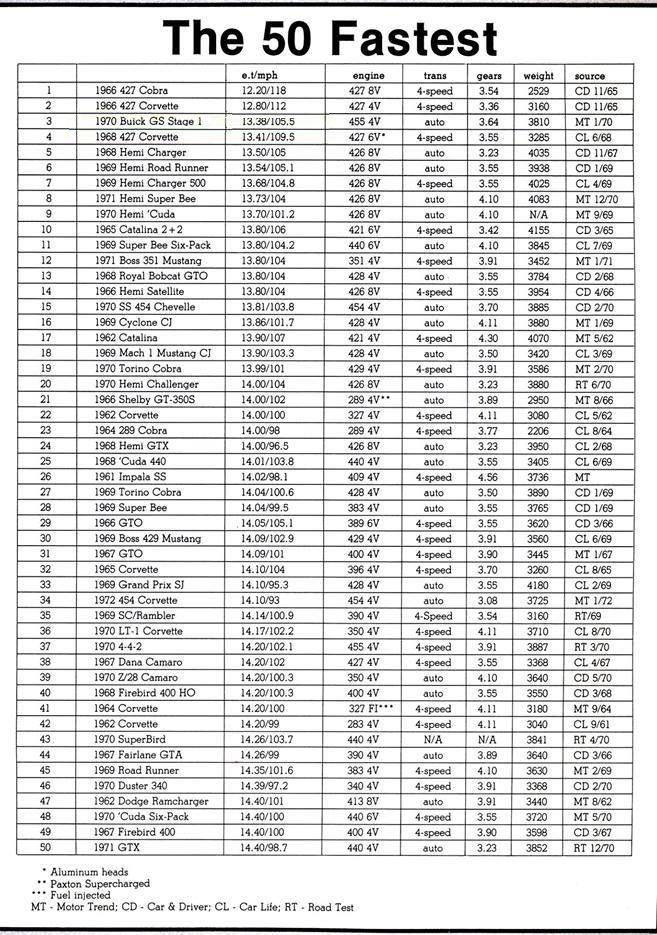 The 50 Fastest

| | | e.t/mph | engine | trans | gears | weight | source |
|---|---|---|---|---|---|---|---|
| 1 | 1966 427 Cobra | 12.20/118 | 427 8V | 4-speed | 3.54 | 2529 | CD 11/65 |
| 2 | 1966 427 Corvette | 12.80/112 | 427 4V | 4-speed | 3.36 | 3160 | CD 11/65 |
| 3 | 1970 Buick GS Stage 1 | 13.38/105.5 | 455 4V | auto | 3.64 | 3810 | MT 1/70 |
| 4 | 1968 427 Corvette | 13.41/109.5 | 427 6V* | 4-speed | 3.55 | 3285 | CL 6/68 |
| 5 | 1968 Hemi Charger | 13.50/105 | 426 8V | auto | 3.23 | 4035 | CD 11/67 |
| 6 | 1969 Hemi Road Runner | 13.54/105.1 | 426 8V | auto | 3.55 | 3938 | CD 1/69 |
| 7 | 1969 Hemi Charger 500 | 13.68/104.8 | 426 8V | 4-speed | 3.55 | 4025 | CL 4/69 |
| 8 | 1971 Hemi Super Bee | 13.73/104 | 426 8V | auto | 4.10 | 4083 | MT 12/70 |
| 9 | 1970 Hemi 'Cuda | 13.70/101.2 | 426 8V | auto | 4.10 | N/A | MT 9/69 |
| 10 | 1965 Catalina 2+2 | 13.80/106 | 421 6V | 4-speed | 3.42 | 4155 | CD 3/65 |
| 11 | 1969 Super Bee Six-Pack | 13.80/104.2 | 440 6V | auto | 4.10 | 3845 | CL 7/69 |
| 12 | 1971 Boss 351 Mustang | 13.80/104 | 351 4V | 4-speed | 3.91 | 3452 | MT 1/71 |
| 13 | 1968 Royal Bobcat GTO | 13.80/104 | 428 4V | auto | 3.55 | 3784 | CD 2/68 |
| 14 | 1966 Hemi Satellite | 13.80/104 | 426 8V | 4-speed | 3.55 | 3954 | CD 4/66 |
| 15 | 1970 SS 454 Chevelle | 13.81/103.8 | 454 4V | auto | 3.70 | 3885 | CD 2/70 |
| 16 | 1969 Cyclone CJ | 13.86/101.7 | 428 4V | auto | 4.11 | 3880 | MT 1/69 |
| 17 | 1962 Catalina | 13.90/107 | 421 4V | 4-speed | 4.30 | 4070 | MT 5/62 |
| 18 | 1969 Mach 1 Mustang CJ | 13.90/103.3 | 428 4V | auto | 3.50 | 3420 | CL 3/69 |
| 19 | 1970 Torino Cobra | 13.99/101 | 429 4V | 4-speed | 3.91 | 3586 | MT 2/70 |
| 20 | 1970 Hemi Challenger | 14.00/104 | 426 8V | auto | 3.23 | 3880 | RT 6/70 |
| 21 | 1966 Shelby GT-350S | 14.00/102 | 289 4V** | auto | 3.89 | 2950 | MT 8/66 |
| 22 | 1962 Corvette | 14.00/100 | 327 4V | 4-speed | 4.11 | 3080 | CL 5/62 |
| 23 | 1964 289 Cobra | 14.00/98 | 289 4V | 4-speed | 3.77 | 2206 | CL 8/64 |
| 24 | 1968 Hemi GTX | 14.00/96.5 | 426 8V | auto | 3.23 | 3950 | CL 2/68 |
| 25 | 1968 'Cuda 440 | 14.01/103.8 | 440 4V | auto | 3.55 | 3405 | CL 6/69 |
| 26 | 1961 Impala SS | 14.02/98.1 | 409 4V | 4-speed | 4.56 | 3736 | MT |
| 27 | 1969 Torino Cobra | 14.04/100.6 | 428 4V | auto | 3.50 | 3890 | CD 1/69 |
| 28 | 1969 Super Bee | 14.04/99.5 | 383 4V | auto | 3.55 | 3765 | CD 1/69 |
| 29 | 1966 GTO | 14.05/105.1 | 389 6V | 4-speed | 3.55 | 3620 | CD 3/66 |
| 30 | 1969 Boss 429 Mustang | 14.09/102.9 | 429 4V | 4-speed | 3.91 | 3560 | CL 6/69 |
| 31 | 1967 GTO | 14.09/101 | 400 4V | 4-speed | 3.90 | 3445 | MT 1/67 |
| 32 | 1965 Corvette | 14.10/104 | 396 4V | 4-speed | 3.70 | 3260 | CL 8/65 |
| 33 | 1969 Grand Prix SJ | 14.10/95.3 | 428 4V | auto | 3.55 | 4180 | CL 2/69 |
| 34 | 1972 454 Corvette | 14.10/93 | 454 4V | auto | 3.08 | 3725 | MT 1/72 |
| 35 | 1969 SC/Rambler | 14.14/100.9 | 390 4V | 4-Speed | 3.54 | 3160 | RT/69 |
| 36 | 1970 LT-1 Corvette | 14.17/102.2 | 350 4V | 4-speed | 4.11 | 3710 | CL 8/70 |
| 37 | 1970 4-4-2 | 14.20/102.1 | 455 4V | 4-speed | 3.91 | 3887 | RT 3/70 |
| 38 | 1967 Dana Camaro | 14.20/102 | 427 4V | 4-speed | 3.55 | 3368 | CL 4/67 |
| 39 | 1970 Z/28 Camaro | 14.20/100.3 | 350 4V | auto | 4.10 | 3640 | CD 5/70 |
| 40 | 1968 Firebird 400 HO | 14.20/100.3 | 400 4V | auto | 3.55 | 3550 | CD 3/68 |
| 41 | 1964 Corvette | 14.20/100 | 327 FI*** | 4-speed | 4.11 | 3180 | MT 9/64 |
| 42 | 1962 Corvette | 14.20/99 | 283 4V | 4-speed | 4.11 | 3040 | CL 9/61 |
| 43 | 1970 SuperBird | 14.26/103.7 | 440 4V | N/A | N/A | 3841 | RT 4/70 |
| 44 | 1967 Fairlane GTA | 14.26/99 | 390 4V | auto | 3.89 | 3640 | CD 3/66 |
| 45 | 1969 Road Runner | 14.35/101.6 | 383 4V | 4-speed | 4.10 | 3630 | MT 2/69 |
| 46 | 1970 Duster 340 | 14.39/97.2 | 340 4V | 4-speed | 3.91 | 3368 | CD 2/70 |
| 47 | 1962 Dodge Ramcharger | 14.40/101 | 413 8V | auto | 3.91 | 3440 | MT 8/62 |
| 48 | 1970 'Cuda Six-Pack | 14.40/100 | 440 6V | 4-speed | 3.55 | 3720 | MT 5/70 |
| 49 | 1967 Firebird 400 | 14.40/100 | 400 4V | 4-speed | 3.90 | 3598 | CD 3/67 |
| 50 | 1971 GTX | 14.40/98.7 | 440 4V | auto | 3.23 | 3852 | RT 12/70 |

* Aluminum heads
** Paxton Supercharged
*** Fuel injected
MT - Motor Trend; CD - Car & Driver; CL - Car Life; RT - Road Test